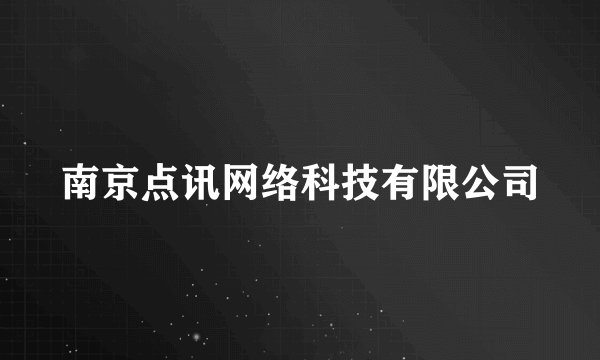 南京点讯网络科技有限公司